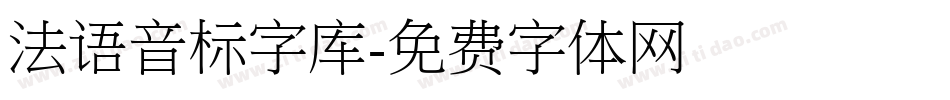 法语音标字库-免费字体网